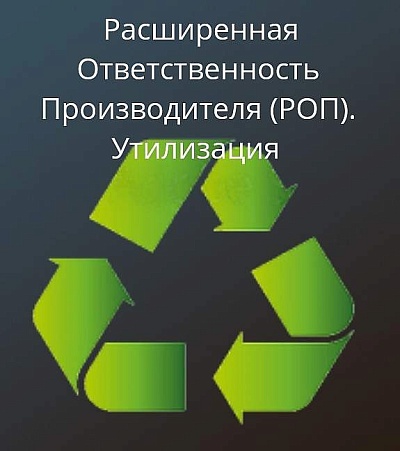 Расширенная Ответственность Производителя (РОП). Утилизация